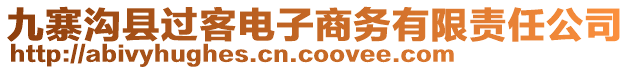 九寨沟县过客电子商务有限责任公司
http://abivyhughes.cn.coovee.com